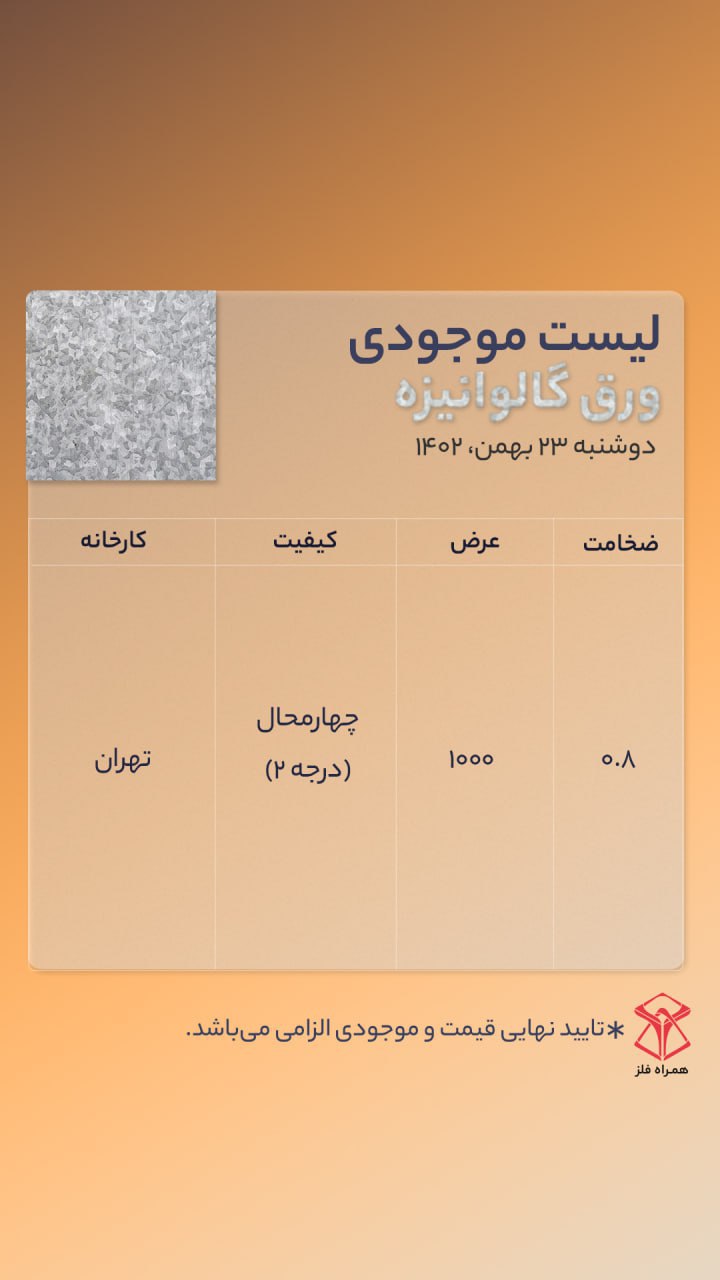 لیست موجودی
ورق گالوانیزه
دوشنبه ۲۳ بهمن، ۱۴۰۲

| ضخامت | عرض | کیفیت | کارخانه |
|---|---|---|---|
| ۰.۸ | ۱۰۰۰ | چهارمحال (درجه ۲) | تهران |

*تایید نهایی قیمت و موجودی الزامی می‌باشد.

همراه فلز